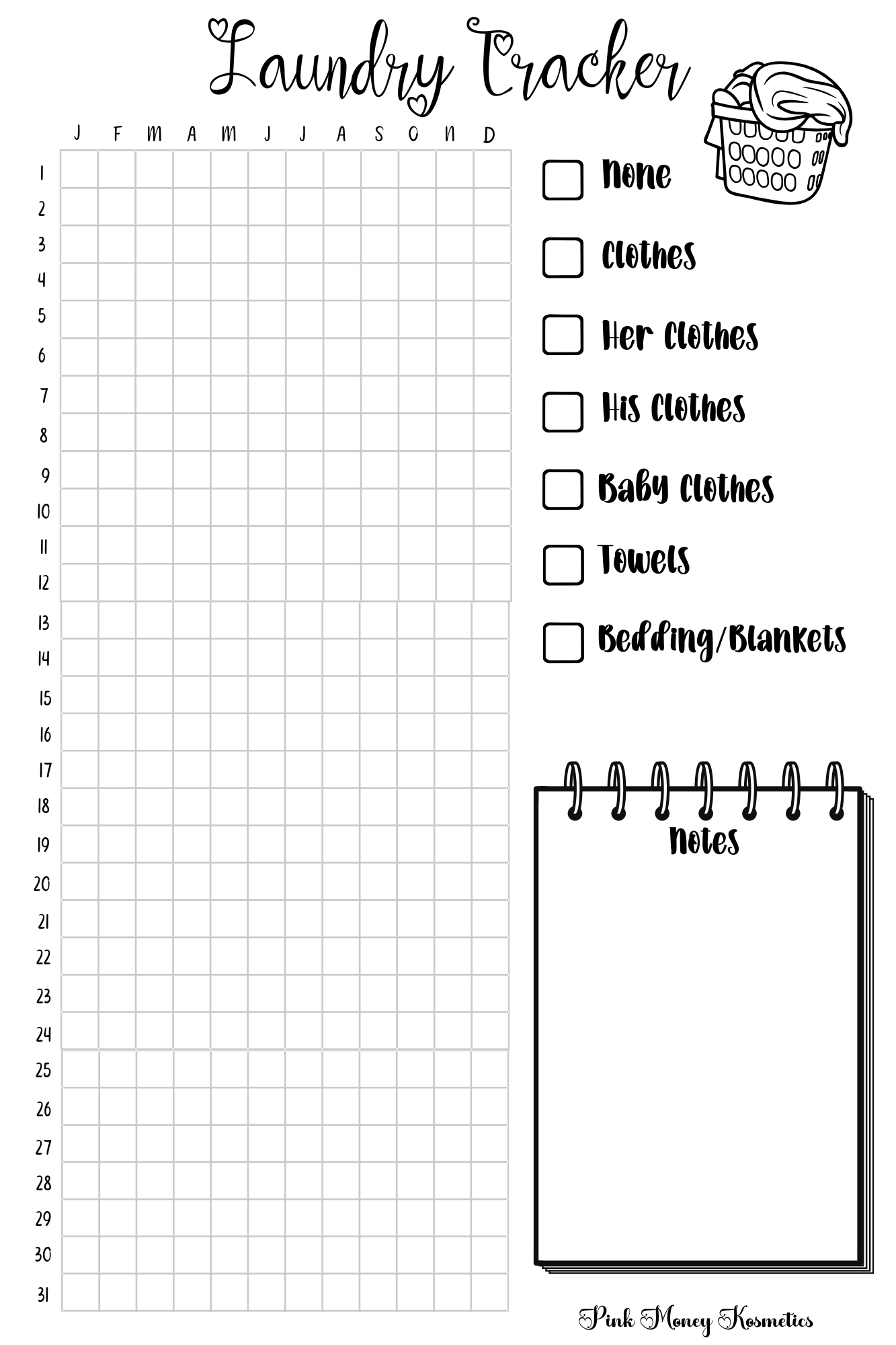 Laundry Tracker

| | J | F | M | A | M | J | J | A | S | O | N | D |
|---|---|---|---|---|---|---|---|---|---|---|---|---|
| 1 | | | | | | | | | | | | |
| 2 | | | | | | | | | | | | |
| 3 | | | | | | | | | | | | |
| 4 | | | | | | | | | | | | |
| 5 | | | | | | | | | | | | |
| 6 | | | | | | | | | | | | |
| 7 | | | | | | | | | | | | |
| 8 | | | | | | | | | | | | |
| 9 | | | | | | | | | | | | |
| 10 | | | | | | | | | | | | |
| 11 | | | | | | | | | | | | |
| 12 | | | | | | | | | | | | |
| 13 | | | | | | | | | | | | |
| 14 | | | | | | | | | | | | |
| 15 | | | | | | | | | | | | |
| 16 | | | | | | | | | | | | |
| 17 | | | | | | | | | | | | |
| 18 | | | | | | | | | | | | |
| 19 | | | | | | | | | | | | |
| 20 | | | | | | | | | | | | |
| 21 | | | | | | | | | | | | |
| 22 | | | | | | | | | | | | |
| 23 | | | | | | | | | | | | |
| 24 | | | | | | | | | | | | |
| 25 | | | | | | | | | | | | |
| 26 | | | | | | | | | | | | |
| 27 | | | | | | | | | | | | |
| 28 | | | | | | | | | | | | |
| 29 | | | | | | | | | | | | |
| 30 | | | | | | | | | | | | |
| 31 | | | | | | | | | | | | |

None

Clothes

Her Clothes

His Clothes

Baby Clothes

Towels

Bedding/Blankets

Notes

Pink Money Kosmetics